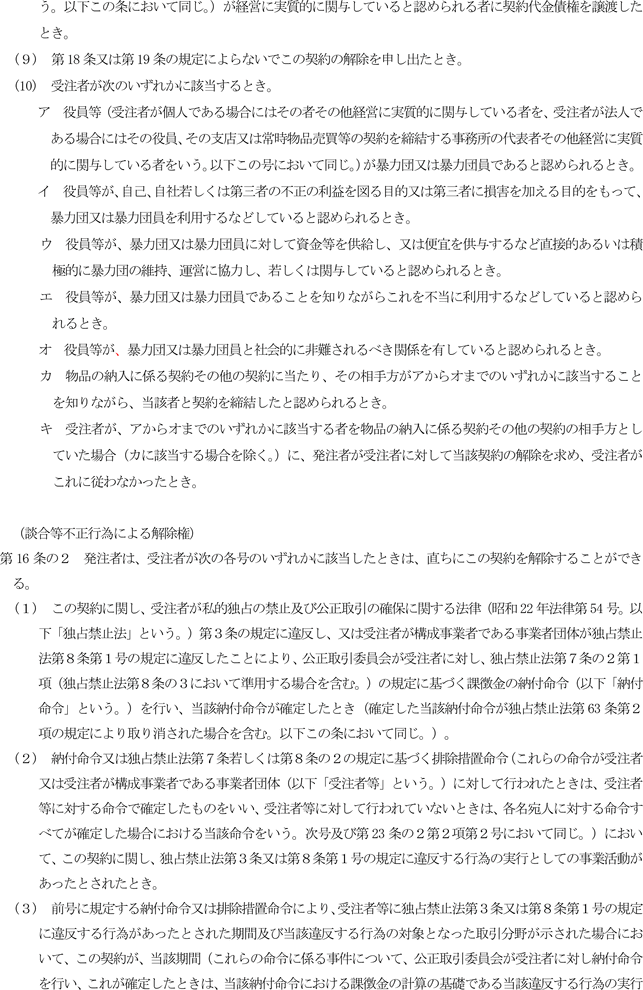 う。以下この条において同じ。）が経営に実質的に関与していると認められる者に契約代金債権を譲渡したとき。

（9） 第18条又は第19条の規定によらないでこの契約の解除を申し出たとき。

（10） 受注者が次のいずれかに該当するとき。

ア 役員等（受注者が個人である場合にはその者その他経営に実質的に関与している者を、受注者が法人である場合にはその役員、その支店又は常時物品売買等の契約を締結する事務所の代表者その他経営に実質的に関与している者をいう。以下この号において同じ。）が暴力団又は暴力団員であると認められるとき。

イ 役員等が、自己、自社若しくは第三者の不正の利益を図る目的又は第三者に損害を加える目的をもって、暴力団又は暴力団員を利用するなどしていると認められるとき。

ウ 役員等が、暴力団又は暴力団員に対して資金等を供給し、又は便宜を供与するなど直接的あるいは積極的に暴力団の維持、運営に協力し、若しくは関与していると認められるとき。

エ 役員等が、暴力団又は暴力団員であることを知りながらこれを不当に利用するなどしていると認められるとき。

オ 役員等が、暴力団又は暴力団員と社会的に非難されるべき関係を有していると認められるとき。

カ 物品の納入に係る契約その他の契約に当たり、その相手方がアからオまでのいずれかに該当することを知りながら、当該者と契約を締結したと認められるとき。

キ 受注者が、アからオまでのいずれかに該当する者を物品の納入に係る契約その他の契約の相手方としていた場合（カに該当する場合を除く。）に、発注者が受注者に対して当該契約の解除を求め、受注者がこれに従わなかったとき。

（談合等不正行為による解除権）

第16条の2 発注者は、受注者が次の各号のいずれかに該当したときは、直ちにこの契約を解除することができる。

（1） この契約に関し、受注者が私的独占の禁止及び公正取引の確保に関する法律（昭和22年法律第54号。以下「独占禁止法」という。）第3条の規定に違反し、又は受注者が構成事業者である事業者団体が独占禁止法第8条第1号の規定に違反したことにより、公正取引委員会が受注者に対し、独占禁止法第7条の2第1項（独占禁止法第8条の3において準用する場合を含む。）の規定に基づく課徴金の納付命令（以下「納付命令」という。）を行い、当該納付命令が確定したとき（確定した当該納付命令が独占禁止法第63条第2項の規定により取り消された場合を含む。以下この条において同じ。）。

（2） 納付命令又は独占禁止法第7条若しくは第8条の2の規定に基づく排除措置命令（これらの命令が受注者又は受注者が構成事業者である事業者団体（以下「受注者等」という。）に対して行われたときは、受注者等に対する命令で確定したものをいい、受注者等に対して行われていないときは、各名宛人に対する命令すべてが確定した場合における当該命令をいう。次号及び第23条の2第2項第2号において同じ。）において、この契約に関し、独占禁止法第3条又は第8条第1号の規定に違反する行為の実行としての事業活動があったとされたとき。

（3） 前号に規定する納付命令又は排除措置命令により、受注者等に独占禁止法第3条又は第8条第1号の規定に違反する行為があったとされた期間及び当該違反する行為の対象となった取引分野が示された場合において、この契約が、当該期間（これらの命令に係る事件について、公正取引委員会が受注者に対し納付命令を行い、これが確定したときは、当該納付命令における課徴金の計算の基礎である当該違反する行為の実行